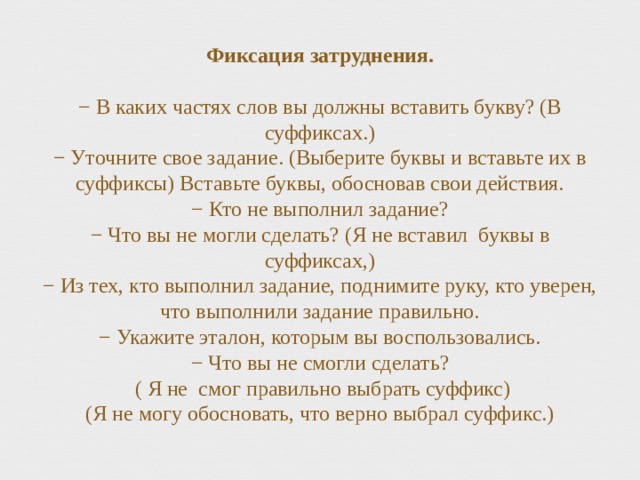 Фиксация затруднения.

− В каких частях слов вы должны вставить букву? (В суффиксах.)
− Уточните свое задание. (Выберите буквы и вставьте их в суффиксы) Вставьте буквы, обосновав свои действия.
− Кто не выполнил задание?
− Что вы не могли сделать? (Я не вставил буквы в суффиксах,)
− Из тех, кто выполнил задание, поднимите руку, кто уверен, что выполнили задание правильно.
− Укажите эталон, которым вы воспользовались.
− Что вы не смогли сделать?
( Я не смог правильно выбрать суффикс)
(Я не могу обосновать, что верно выбрал суффикс.)